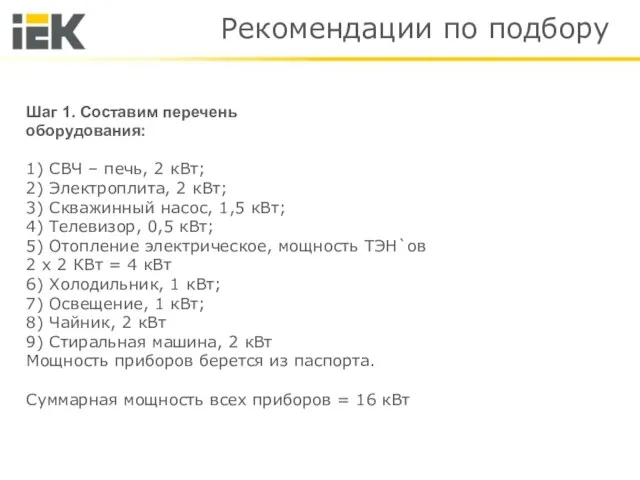 IEK

Рекомендации по подбору

Шаг 1. Составим перечень оборудования:

1) СВЧ – печь, 2 кВт;
2) Электроплита, 2 кВт;
3) Скважинный насос, 1,5 кВт;
4) Телевизор, 0,5 кВт;
5) Отопление электрическое, мощность ТЭН`ов 2 х 2 КВт = 4 кВт
6) Холодильник, 1 кВт;
7) Освещение, 1 кВт;
8) Чайник, 2 кВт
9) Стиральная машина, 2 кВт
Мощность приборов берется из паспорта.

Суммарная мощность всех приборов = 16 кВт